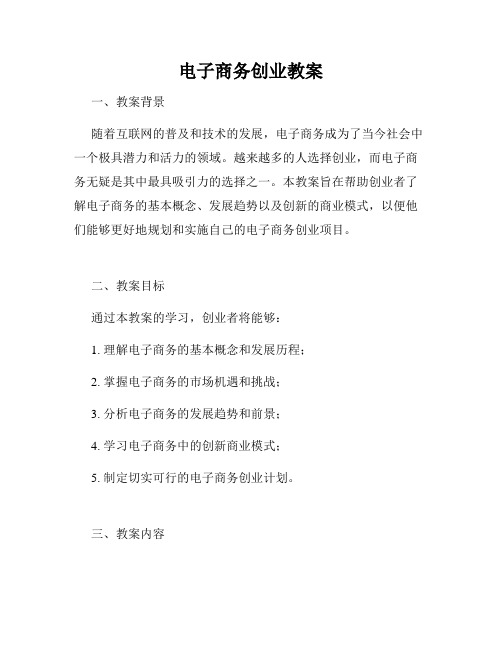 电子商务创业教案

一、教案背景

随着互联网的普及和技术的发展，电子商务成为了当今社会中一个极具潜力和活力的领域。越来越多的人选择创业，而电子商务无疑是其中最具吸引力的选择之一。本教案旨在帮助创业者了解电子商务的基本概念、发展趋势以及创新的商业模式，以便他们能够更好地规划和实施自己的电子商务创业项目。

二、教案目标

通过本教案的学习，创业者将能够：

1. 理解电子商务的基本概念和发展历程；

2. 掌握电子商务的市场机遇和挑战；

3. 分析电子商务的发展趋势和前景；

4. 学习电子商务中的创新商业模式；

5. 制定切实可行的电子商务创业计划。

三、教案内容